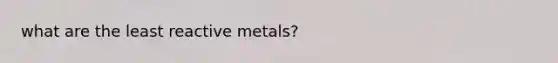 what are the least reactive metals?